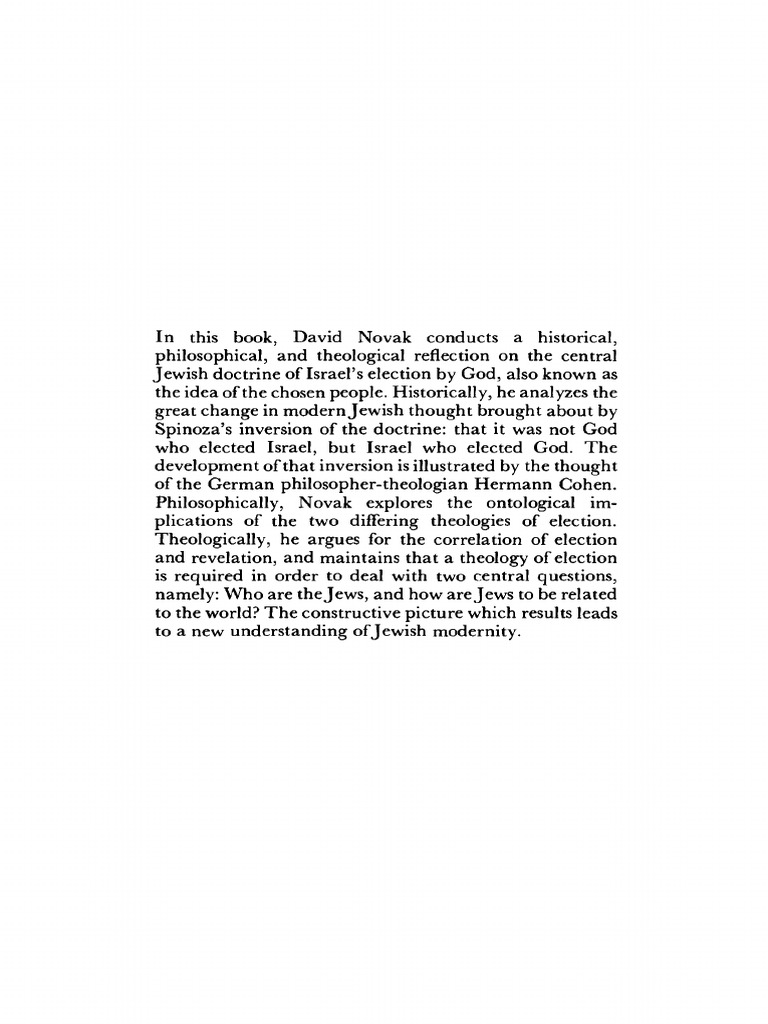 In this book, David Novak conducts a historical, philosophical, and theological reflection on the central Jewish doctrine of Israel's election by God, also known as the idea of the chosen people. Historically, he analyzes the great change in modern Jewish thought brought about by Spinoza's inversion of the doctrine: that it was not God who elected Israel, but Israel who elected God. The development of that inversion is illustrated by the thought of the German philosopher-theologian Hermann Cohen. Philosophically, Novak explores the ontological implications of the two differing theologies of election. Theologically, he argues for the correlation of election and revelation, and maintains that a theology of election is required in order to deal with two central questions, namely: Who are the Jews, and how are Jews to be related to the world? The constructive picture which results leads to a new understanding of Jewish modernity.